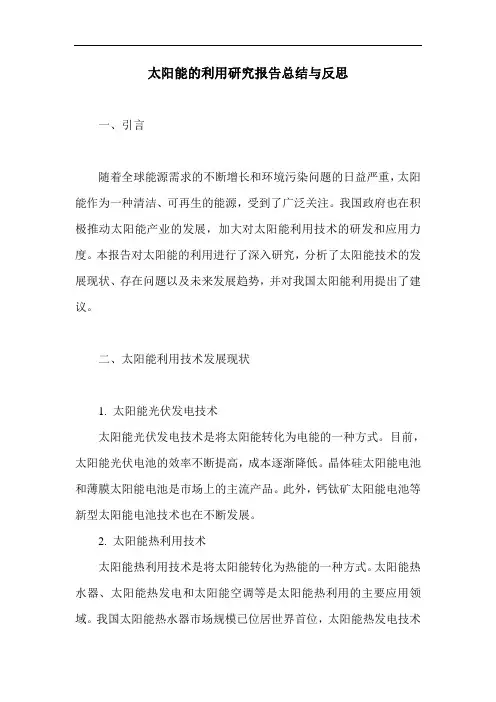 太阳能的利用研究报告总结与反思

一、引言

随着全球能源需求的不断增长和环境污染问题的日益严重，太阳能作为一种清洁、可再生的能源，受到了广泛关注。我国政府也在积极推动太阳能产业的发展，加大对太阳能利用技术的研发和应用力度。本报告对太阳能的利用进行了深入研究，分析了太阳能技术的发展现状、存在问题以及未来发展趋势，并对我国太阳能利用提出了建议。

二、太阳能利用技术发展现状

1. 太阳能光伏发电技术

太阳能光伏发电技术是将太阳能转化为电能的一种方式。目前，太阳能光伏电池的效率不断提高，成本逐渐降低。晶体硅太阳能电池和薄膜太阳能电池是市场上的主流产品。此外，钙钛矿太阳能电池等新型太阳能电池技术也在不断发展。

2. 太阳能热利用技术

太阳能热利用技术是将太阳能转化为热能的一种方式。太阳能热水器、太阳能热发电和太阳能空调等是太阳能热利用的主要应用领域。我国太阳能热水器市场规模已位居世界首位，太阳能热发电技术